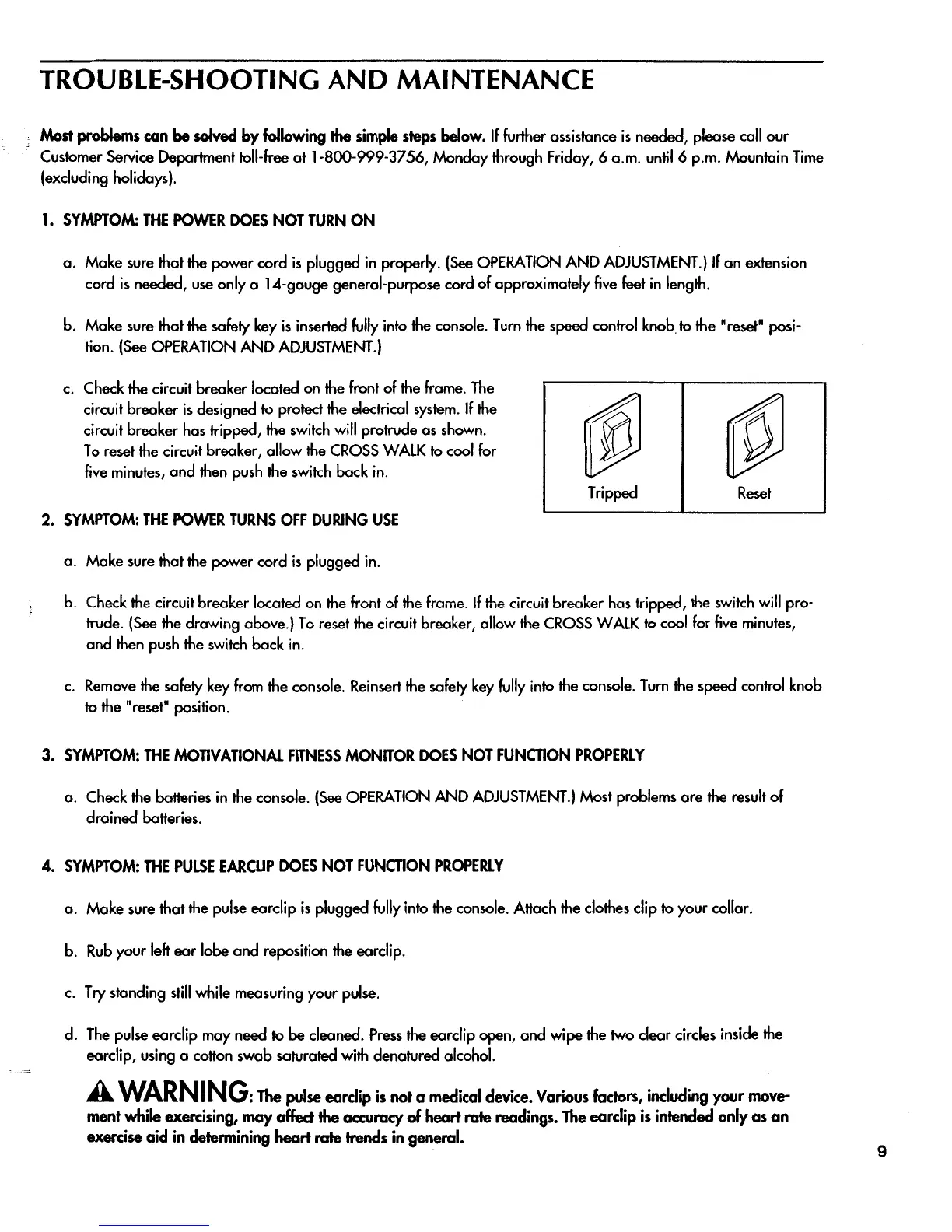 TROUBLE-SHOOTING AND MAINTENANCE

Most problems can be solved by following the simple steps below. If further assistance is needed, please call our Customer Service Department toll-free at 1-800-999-3756, Monday through Friday, 6 a.m. until 6 p.m. Mountain Time (excluding holidays).

1. SYMPTOM: THE POWER DOES NOT TURN ON

a. Make sure that the power cord is plugged in properly. (See OPERATION AND ADJUSTMENT.) If an extension cord is needed, use only a 14-gauge general-purpose cord of approximately five feet in length.

b. Make sure that the safety key is inserted fully into the console. Turn the speed control knob to the "reset" position. (See OPERATION AND ADJUSTMENT.)

c. Check the circuit breaker located on the front of the frame. The circuit breaker is designed to protect the electrical system. If the circuit breaker has tripped, the switch will protrude as shown. To reset the circuit breaker, allow the CROSS WALK to cool for five minutes, and then push the switch back in.

Tripped

Reset

2. SYMPTOM: THE POWER TURNS OFF DURING USE

a. Make sure that the power cord is plugged in.

b. Check the circuit breaker located on the front of the frame. If the circuit breaker has tripped, the switch will protrude. (See the drawing above.) To reset the circuit breaker, allow the CROSS WALK to cool for five minutes, and then push the switch back in.

c. Remove the safety key from the console. Reinsert the safety key fully into the console. Turn the speed control knob to the "reset" position.

3. SYMPTOM: THE MOTIVATIONAL FITNESS MONITOR DOES NOT FUNCTION PROPERLY

a. Check the batteries in the console. (See OPERATION AND ADJUSTMENT.) Most problems are the result of drained batteries.

4. SYMPTOM: THE PULSE EARCLIP DOES NOT FUNCTION PROPERLY

a. Make sure that the pulse earclip is plugged fully into the console. Attach the clothes clip to your collar.

b. Rub your left ear lobe and reposition the earclip.

c. Try standing still while measuring your pulse.

d. The pulse earclip may need to be cleaned. Press the earclip open, and wipe the two clear circles inside the earclip, using a cotton swab saturated with denatured alcohol.

WARNING: The pulse earclip is not a medical device. Various factors, including your movement while exercising, may affect the accuracy of heart rate readings. The earclip is intended only as an exercise aid in determining heart rate trends in general.

9